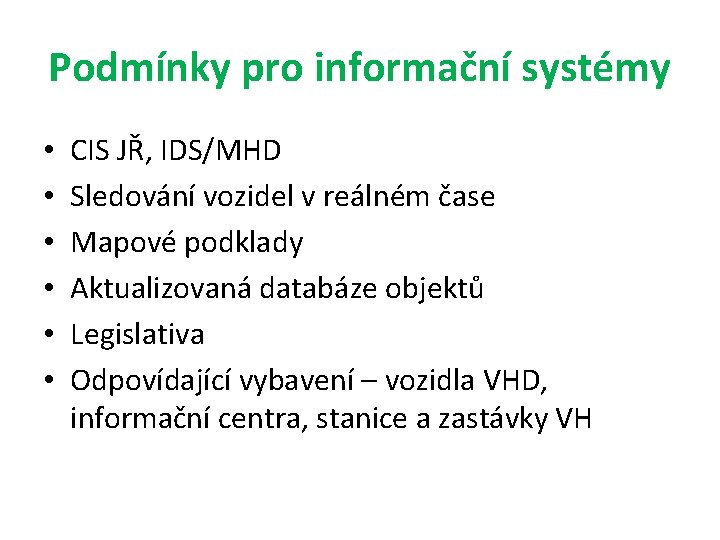 Podmínky pro informační systémy

• CIS JŘ, IDS/MHD
• Sledování vozidel v reálném čase
• Mapové podklady
• Aktualizovaná databáze objektů
• Legislativa
• Odpovídající vybavení – vozidla VHD, informační centra, stanice a zastávky VH